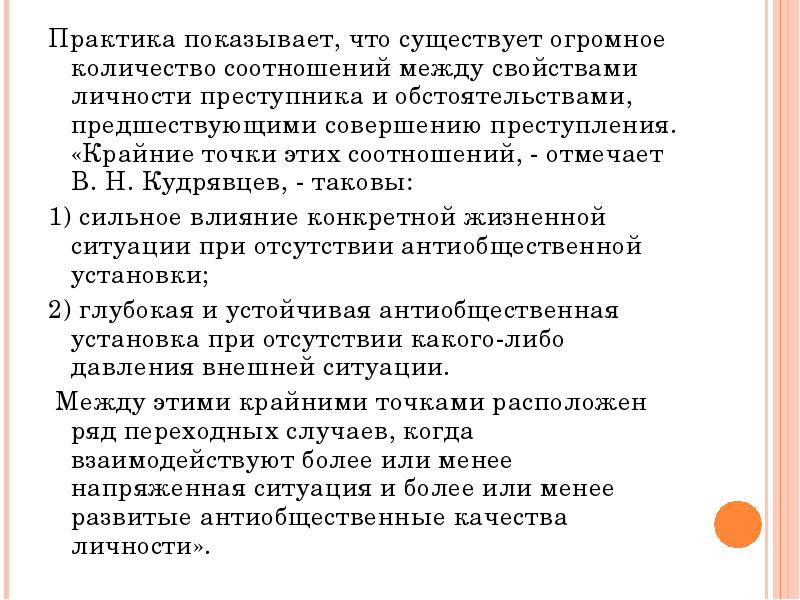 Практика показывает, что существует огромное количество соотношений между свойствами личности преступника и обстоятельствами, предшествующими совершению преступления. «Крайние точки этих соотношений, - отмечает В. Н. Кудрявцев, - таковы:

1) сильное влияние конкретной жизненной ситуации при отсутствии антиобщественной установки;

2) глубокая и устойчивая антиобщественная установка при отсутствии какого-либо давления внешней ситуации.

Между этими крайними точками расположен ряд переходных случаев, когда взаимодействуют более или менее напряженная ситуация и более или менее развитые антиобщественные качества личности».